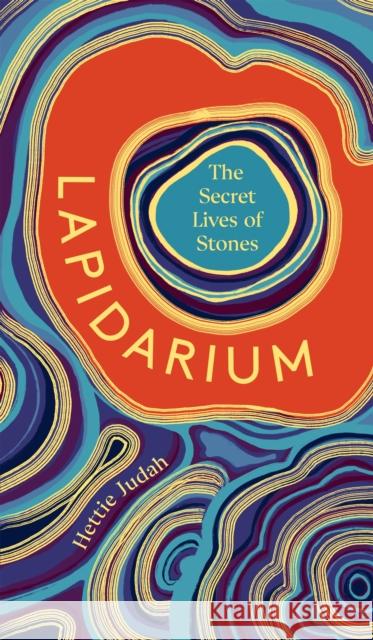 LAPIDARIUM

The Secret Lives of Stones

Hettie Judah